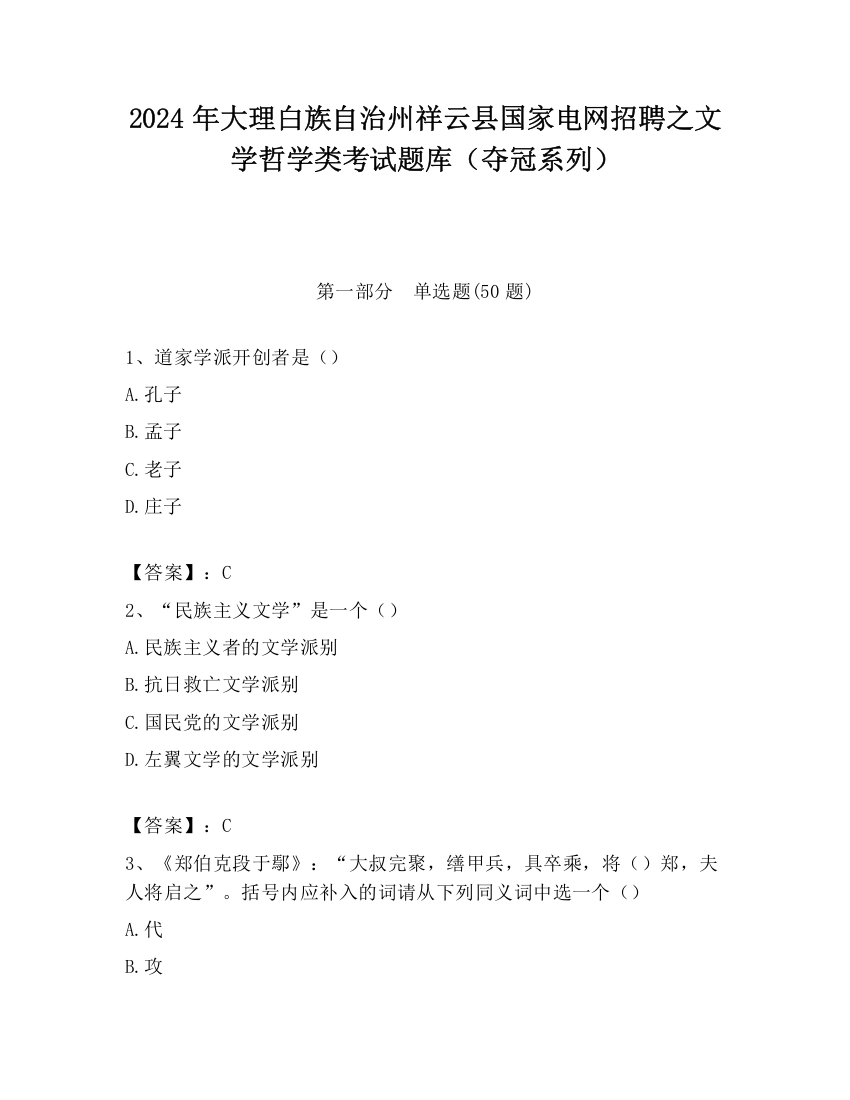 2024 年大理白族自治州祥云县国家电网招聘之文学哲学类考试题库（夺冠系列）

第一部分　单选题(50 题)

1、道家学派开创者是（）

A.孔子

B.孟子

C.老子

D.庄子

【答案】：C

2、“民族主义文学”是一个（）

A.民族主义者的文学派别

B.抗日救亡文学派别

C.国民党的文学派别

D.左翼文学的文学派别

【答案】：C

3、《郑伯克段于鄢》：“大叔完聚，缮甲兵，具卒乘，将（）郑，夫人将启之”。括号内应补入的词请从下列同义词中选一个（）

A.代

B.攻